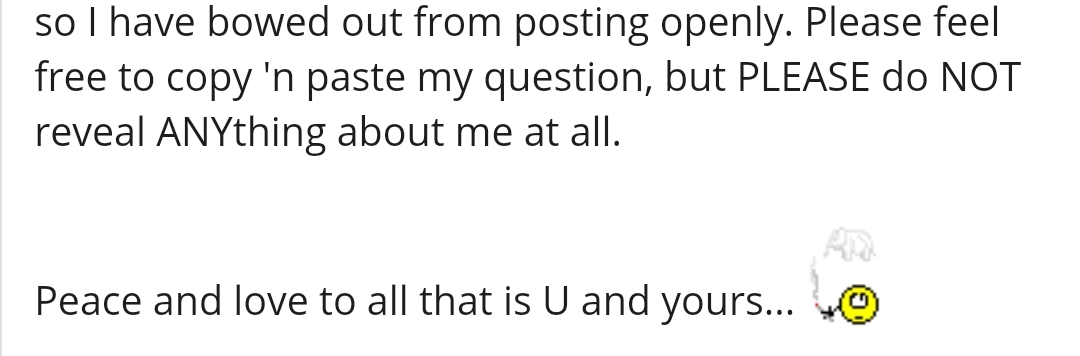 so I have bowed out from posting openly. Please feel free to copy 'n paste my question, but PLEASE do NOT reveal ANYthing about me at all.

Peace and love to all that is U and yours...